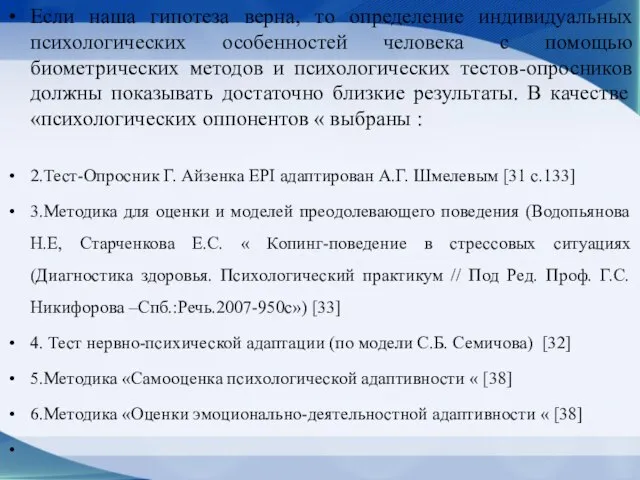 • Если наша гипотеза верна, то определение индивидуальных психологических особенностей человека с помощью биометрических методов и психологических тестов-опросников должны показывать достаточно близкие результаты. В качестве «психологических оппонентов « выбраны :

• 2.Тест-Опросник Г. Айзенка EPI адаптирован А.Г. Шмелевым [31 с.133]

• 3.Методика для оценки и моделей преодолевающего поведения (Водопьянова Н.Е, Старченкова Е.С. « Копинг-поведение в стрессовых ситуациях (Диагностика здоровья. Психологический практикум // Под Ред. Проф. Г.С. Никифорова –Спб.:Речь.2007-950с») [33]

• 4. Тест нервно-психической адаптации (по модели С.Б. Семичова) [32]

• 5.Методика «Самооценка психологической адаптивности « [38]

• 6.Методика «Оценки эмоционально-деятельностной адаптивности « [38]

•